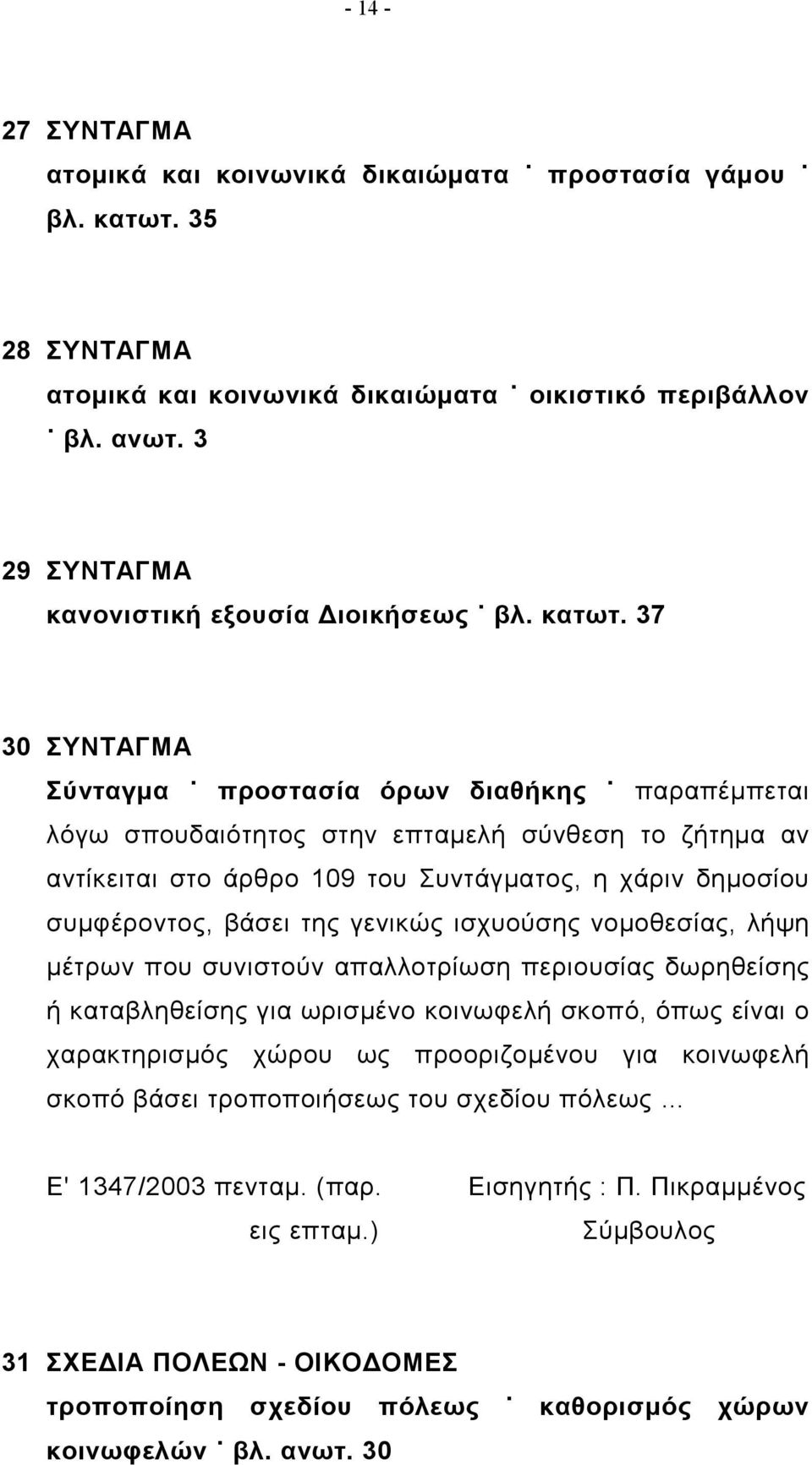 - 14 -

27 ΣΥΝΤΑΓΜΑ
ατομικά και κοινωνικά δικαιώματα ˙ προστασία γάμου ˙ βλ. κατωτ. 35

28 ΣΥΝΤΑΓΜΑ
ατομικά και κοινωνικά δικαιώματα ˙ οικιστικό περιβάλλον ˙ βλ. ανωτ. 3

29 ΣΥΝΤΑΓΜΑ
κανονιστική εξουσία Διοικήσεως ˙ βλ. κατωτ. 37

30 ΣΥΝΤΑΓΜΑ
Σύνταγμα ˙ προστασία όρων διαθήκης ˙ παραπέμπεται λόγω σπουδαιότητος στην επταμελή σύνθεση το ζήτημα αν αντίκειται στο άρθρο 109 του Συντάγματος, η χάριν δημοσίου συμφέροντος, βάσει της γενικώς ισχυούσης νομοθεσίας, λήψη μέτρων που συνιστούν απαλλοτρίωση περιουσίας δωρηθείσης ή καταβληθείσης για ωρισμένο κοινωφελή σκοπό, όπως είναι ο χαρακτηρισμός χώρου ως προοριζομένου για κοινωφελή σκοπό βάσει τροποποιήσεως του σχεδίου πόλεως ...

Ε' 1347/2003 πενταμ. (παρ. εις επταμ.)

Εισηγητής : Π. Πικραμμένος Σύμβουλος

31 ΣΧΕΔΙΑ ΠΟΛΕΩΝ - ΟΙΚΟΔΟΜΕΣ
τροποποίηση σχεδίου πόλεως ˙ καθορισμός χώρων κοινωφελών ˙ βλ. ανωτ. 30